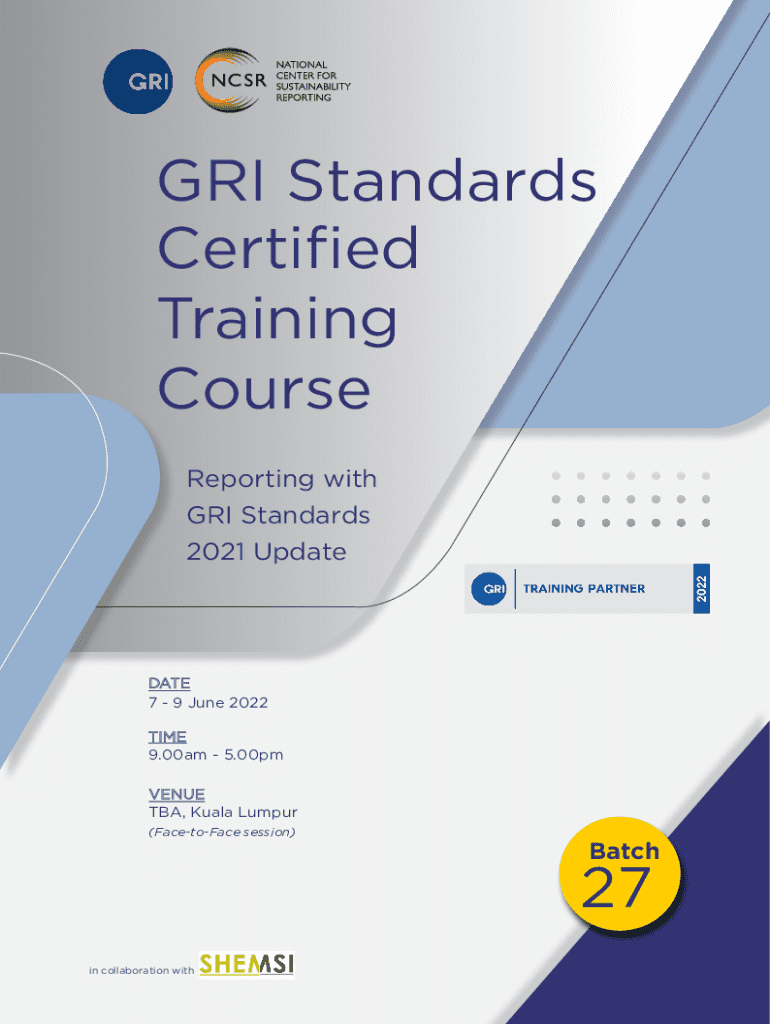 GRI

NCSR

NATIONAL
CENTER FOR
SUSTAINABILITY
REPORTING

GRI Standards Certified Training Course

Reporting with GRI Standards 2021 Update

GRI TRAINING PARTNER 2022

DATE
7 - 9 June 2022

TIME
9.00am - 5.00pm

VENUE
TBA, Kuala Lumpur
(Face-to-Face session)

Batch
27

in collaboration with SHEMSI